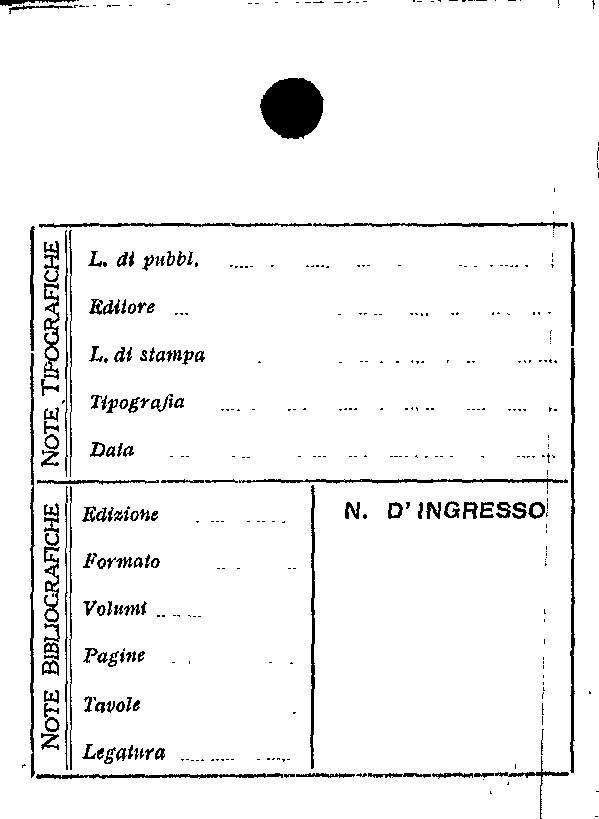 NOTE TIPOGRAFICHE

L. di pubbl.
Editore
L. di stampa
Tipografia
Data

NOTE BIBLIOGRAFICHE

Edizione
Formato
Volumi
Pagine
Tavole
Legatura

N. D' INGRESSO